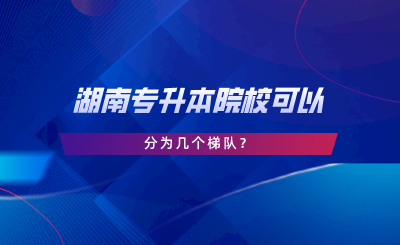 湖南专升本院校可以

分为几个梯队？